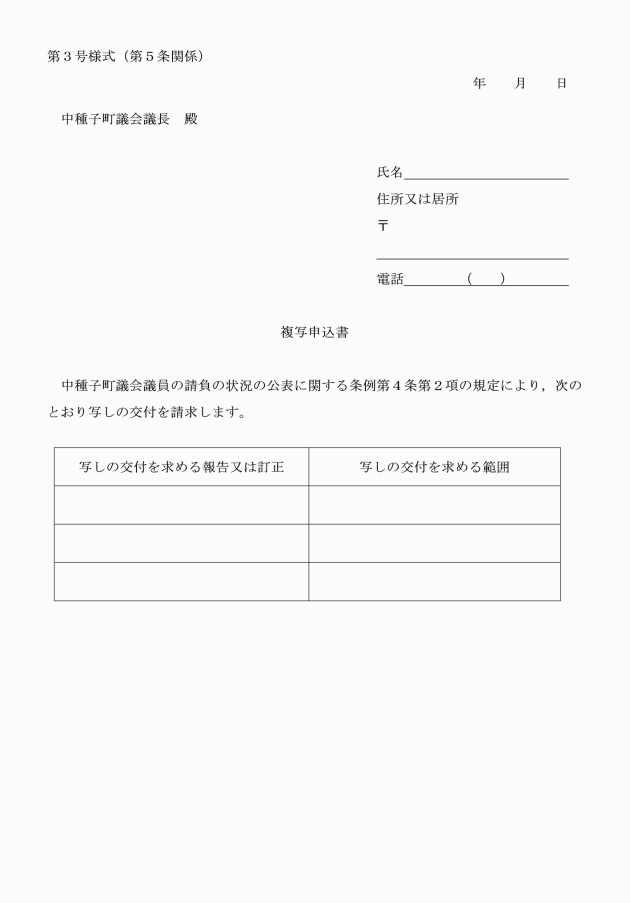 第３号様式（第５条関係）

年　　月　　日

中種子町議会議長　殿

氏名

住所又は居所

〒

電話　　（　　）

複写申込書

中種子町議会議員の請負の状況の公表に関する条例第４条第２項の規定により，次のとおり写しの交付を請求します。

| 写しの交付を求める報告又は訂正 | 写しの交付を求める範囲 |
|---|---|
| | |
| | |
| | |